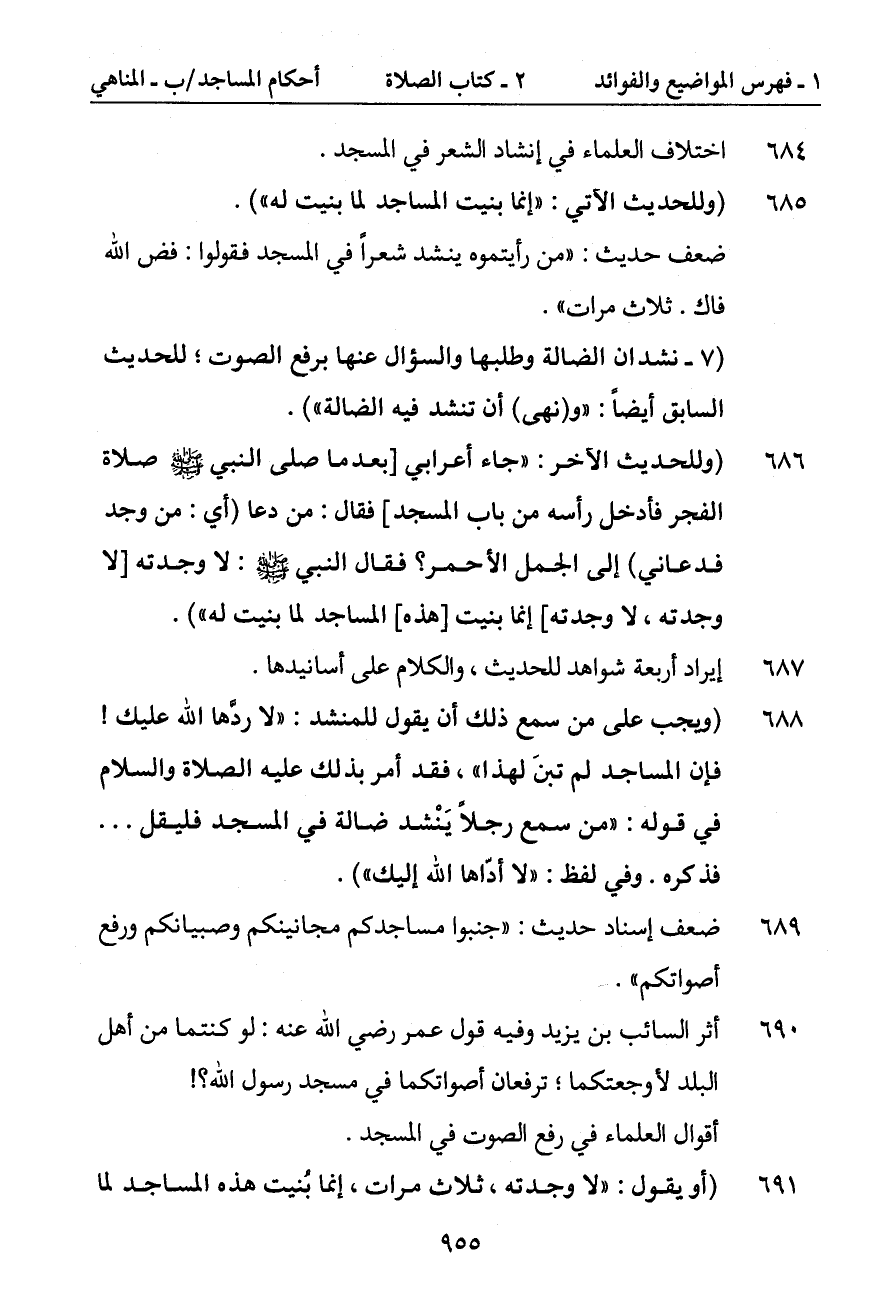 ١ ـ فهرس المواضيع والفوائد    ٢ ـ كتاب الصلاة    أحكام المساجد/ب ـ المناهي

٦٨٤ اختلاف العلماء في إنشاد الشعر في المسجد .

٦٨٥ (وللحديث الآتي : «إنما بنيت المساجد لما بنيت له») .

ضعف حديث : «من رأيتموه ينشد شعراً في المسجد فقولوا : فض الله فاك . ثلاث مرات» .

(٧ ـ نشدان الضالة وطلبها والسؤال عنها برفع الصوت ؛ للحديث السابق أيضاً : «و(نهى) أن تنشد فيه الضالة») .

٦٨٦ (وللحديث الآخر : «جاء أعرابي [بعدما صلى النبي ﷺ صلاة الفجر فأدخل رأسه من باب المسجد] فقال : من دعا (أي : من وجد فدعاني) إلى الجمل الأحمر؟ فقال النبي ﷺ : لا وجدته [لا وجدته ، لا وجدته] إنما بنيت [هذه] المساجد لما بنيت له») .

٦٨٧ إيراد أربعة شواهد للحديث ، والكلام على أسانيدها .

٦٨٨ (ويجب على من سمع ذلك أن يقول للمنشد : «لا ردَّها الله عليك ! فإن المساجد لم تبنَ لهذا» ، فقد أمر بذلك عليه الصلاة والسلام في قوله : «من سمع رجلاً يَنْشد ضالة في المسجد فليقل . . . فذكره . وفي لفظ : «لا أدّاها الله إليك») .

٦٨٩ ضعف إسناد حديث : «جنبوا مساجدكم مجانينكم وصبيانكم ورفع أصواتكم» .

٦٩٠ أثر السائب بن يزيد وفيه قول عمر رضي الله عنه : لو كنتما من أهل البلد لأوجعتكما ؛ ترفعان أصواتكما في مسجد رسول الله؟!

أقوال العلماء في رفع الصوت في المسجد .

٦٩١ (أو يقول : «لا وجدته ، ثلاث مرات ، إنما بُنيت هذه المساجد لما

٩٥٥